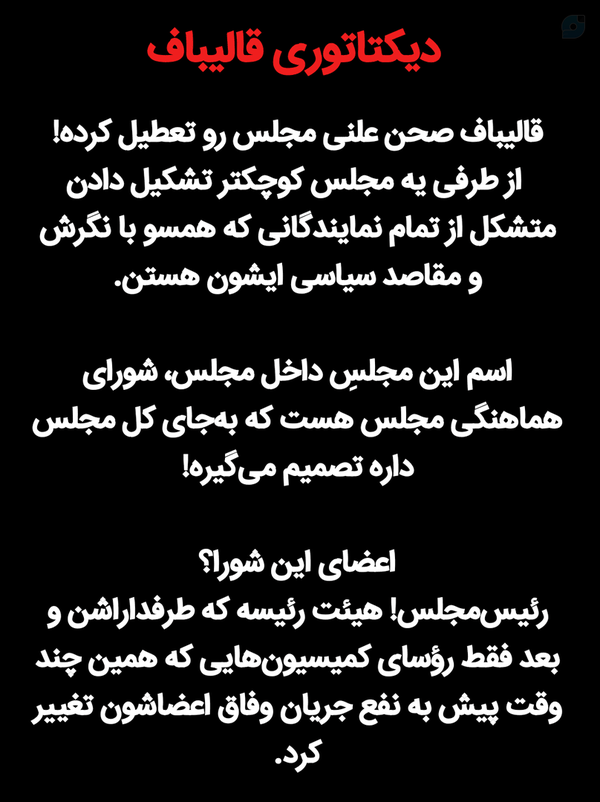 دیکتاتوری قالیباف

قالیباف صحن علنی مجلس رو تعطیل کرده! از طرفی یه مجلس کوچکتر تشکیل دادن متشکل از تمام نمایندگانی که همسو با نگرش و مقاصد سیاسی ایشون هستن.

اسم این مجلسِ داخل مجلس، شورای هماهنگی مجلس هست که به‌جای کل مجلس داره تصمیم می‌گیره!

اعضای این شورا؟
رئیس‌مجلس! هیئت رئیسه که طرفداراشن و بعد فقط رؤسای کمیسیون‌هایی که همین چند وقت پیش به نفع جریان وفاق اعضاشون تغییر کرد.